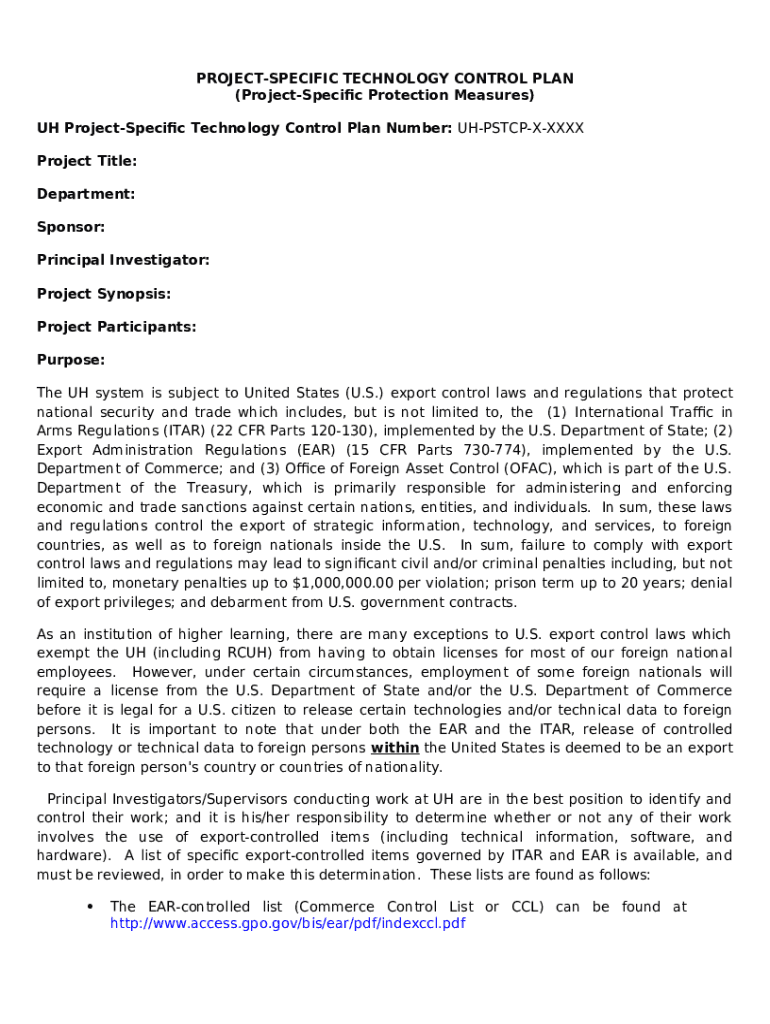 PROJECT-SPECIFIC TECHNOLOGY CONTROL PLAN
(Project-Specific Protection Measures)

UH Project-Specific Technology Control Plan Number: UH-PSTCP-X-XXXX

Project Title:

Department:

Sponsor:

Principal Investigator:

Project Synopsis:

Project Participants:

Purpose:

The UH system is subject to United States (U.S.) export control laws and regulations that protect national security and trade which includes, but is not limited to, the (1) International Traffic in Arms Regulations (ITAR) (22 CFR Parts 120-130), implemented by the U.S. Department of State; (2) Export Administration Regulations (EAR) (15 CFR Parts 730-774), implemented by the U.S. Department of Commerce; and (3) Office of Foreign Asset Control (OFAC), which is part of the U.S. Department of the Treasury, which is primarily responsible for administering and enforcing economic and trade sanctions against certain nations, entities, and individuals. In sum, these laws and regulations control the export of strategic information, technology, and services, to foreign countries, as well as to foreign nationals inside the U.S. In sum, failure to comply with export control laws and regulations may lead to significant civil and/or criminal penalties including, but not limited to, monetary penalties up to $1,000,000.00 per violation; prison term up to 20 years; denial of export privileges; and debarment from U.S. government contracts.

As an institution of higher learning, there are many exceptions to U.S. export control laws which exempt the UH (including RCUH) from having to obtain licenses for most of our foreign national employees. However, under certain circumstances, employment of some foreign nationals will require a license from the U.S. Department of State and/or the U.S. Department of Commerce before it is legal for a U.S. citizen to release certain technologies and/or technical data to foreign persons. It is important to note that under both the EAR and the ITAR, release of controlled technology or technical data to foreign persons within the United States is deemed to be an export to that foreign person's country or countries of nationality.

Principal Investigators/Supervisors conducting work at UH are in the best position to identify and control their work; and it is his/her responsibility to determine whether or not any of their work involves the use of export-controlled items (including technical information, software, and hardware). A list of specific export-controlled items governed by ITAR and EAR is available, and must be reviewed, in order to make this determination. These lists are found as follows:

• The EAR-controlled list (Commerce Control List or CCL) can be found at http://www.access.gpo.gov/bis/ear/pdf/indexccl.pdf